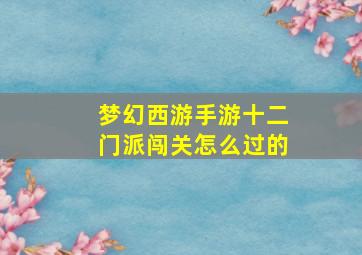 梦幻西游手游十二门派闯关怎么过的